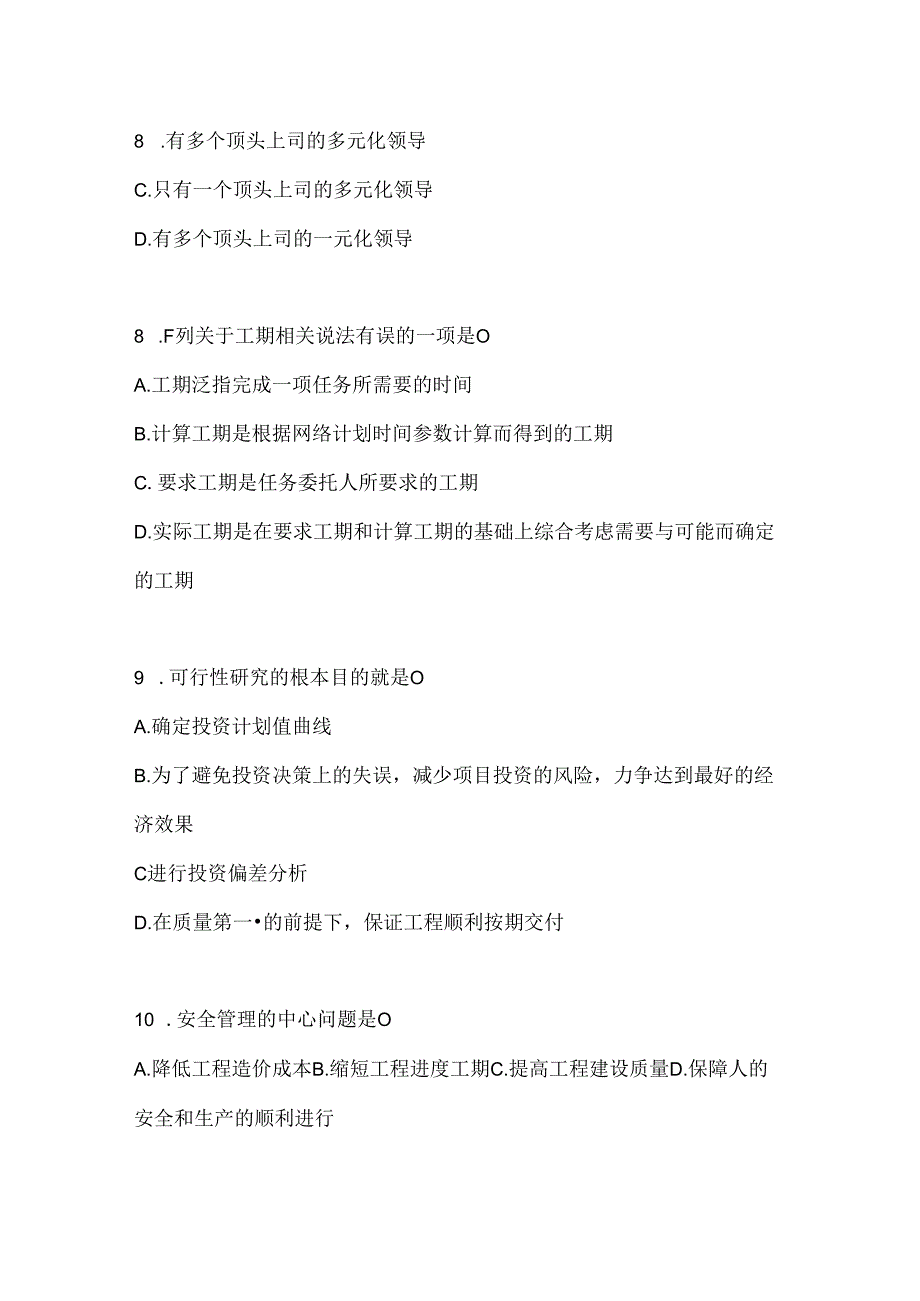 8 .有多个顶头上司的多元化领导

C.只有一个顶头上司的多元化领导

D.有多个顶头上司的一元化领导

8 .F列关于工期相关说法有误的一项是O

A.工期泛指完成一项任务所需要的时间

B.计算工期是根据网络计划时间参数计算而得到的工期

C. 要求工期是任务委托人所要求的工期

D.实际工期是在要求工期和计算工期的基础上综合考虑需要与可能而确定的工期

9 . 可行性研究的根本目的就是O

A.确定投资计划值曲线

B.为了避免投资决策上的失误，减少项目投资的风险，力争达到最好的经济效果

C进行投资偏差分析

D.在质量第一•的前提下，保证工程顺利按期交付

10 . 安全管理的中心问题是O

A.降低工程造价成本B.缩短工程进度工期C.提高工程建设质量D.保障人的安全和生产的顺利进行